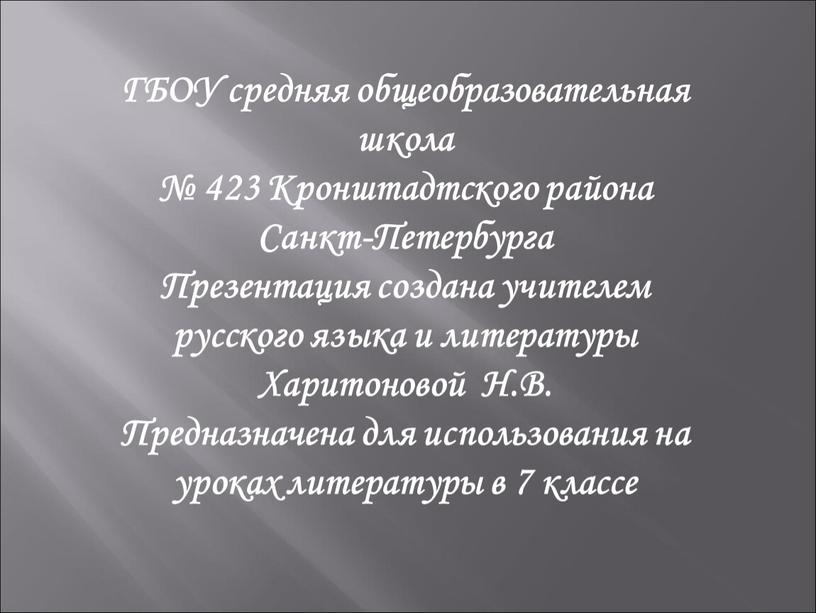 ГБОУ средняя общеобразовательная школа
№ 423 Кронштадтского района Санкт-Петербурга
Презентация создана учителем русского языка и литературы Харитоновой Н.В.
Предназначена для использования на уроках литературы в 7 классе